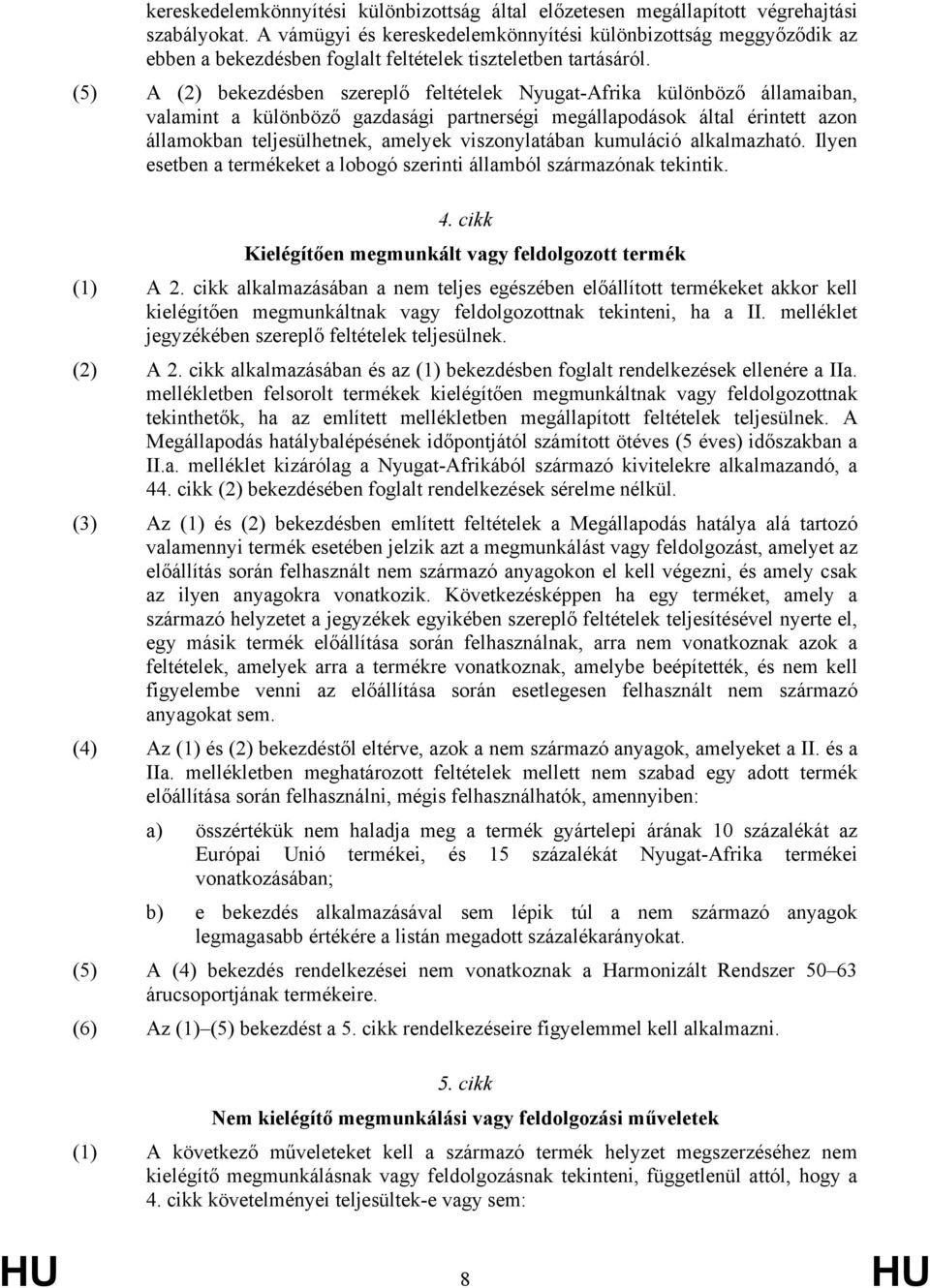 kereskedelemkönnyítési különbizottság által előzetesen megállapított végrehajtási szabályokat. A vámügyi és kereskedelemkönnyítési különbizottság meggyőződik az ebben a bekezdésben foglalt feltételek tiszteletben tartásáról.

(5) A (2) bekezdésben szereplő feltételek Nyugat-Afrika különböző államaiban, valamint a különböző gazdasági partnerségi megállapodások által érintett azon államokban teljesülhetnek, amelyek viszonylatában kumuláció alkalmazható. Ilyen esetben a termékeket a lobogó szerinti államból származónak tekintik.

4. cikk

Kielégítően megmunkált vagy feldolgozott termék

(1) A 2. cikk alkalmazásában a nem teljes egészében előállított termékeket akkor kell kielégítően megmunkáltnak vagy feldolgozottnak tekinteni, ha a II. melléklet jegyzékében szereplő feltételek teljesülnek.

(2) A 2. cikk alkalmazásában és az (1) bekezdésben foglalt rendelkezések ellenére a IIa. mellékletben felsorolt termékek kielégítően megmunkáltnak vagy feldolgozottnak tekinthetők, ha az említett mellékletben megállapított feltételek teljesülnek. A Megállapodás hatálybalépésének időpontjától számított ötéves (5 éves) időszakban a II.a. melléklet kizárólag a Nyugat-Afrikából származó kivitelekre alkalmazandó, a 44. cikk (2) bekezdésében foglalt rendelkezések sérelme nélkül.

(3) Az (1) és (2) bekezdésben említett feltételek a Megállapodás hatálya alá tartozó valamennyi termék esetében jelzik azt a megmunkálást vagy feldolgozást, amelyet az előállítás során felhasznált nem származó anyagokon el kell végezni, és amely csak az ilyen anyagokra vonatkozik. Következésképpen ha egy terméket, amely a származó helyzetet a jegyzékek egyikében szereplő feltételek teljesítésével nyerte el, egy másik termék előállítása során felhasználnak, arra nem vonatkoznak azok a feltételek, amelyek arra a termékre vonatkoznak, amelybe beépítették, és nem kell figyelembe venni az előállítása során esetlegesen felhasznált nem származó anyagokat sem.

(4) Az (1) és (2) bekezdéstől eltérve, azok a nem származó anyagok, amelyeket a II. és a IIa. mellékletben meghatározott feltételek mellett nem szabad egy adott termék előállítása során felhasználni, mégis felhasználhatók, amennyiben:

a) összértékük nem haladja meg a termék gyártelepi árának 10 százalékát az Európai Unió termékei, és 15 százalékát Nyugat-Afrika termékei vonatkozásában;

b) e bekezdés alkalmazásával sem lépik túl a nem származó anyagok legmagasabb értékére a listán megadott százalékarányokat.

(5) A (4) bekezdés rendelkezései nem vonatkoznak a Harmonizált Rendszer 50–63 árucsoportjának termékeire.

(6) Az (1)–(5) bekezdést a 5. cikk rendelkezéseire figyelemmel kell alkalmazni.

5. cikk

Nem kielégítő megmunkálási vagy feldolgozási műveletek

(1) A következő műveleteket kell a származó termék helyzet megszerzéséhez nem kielégítő megmunkálásnak vagy feldolgozásnak tekinteni, függetlenül attól, hogy a 4. cikk követelményei teljesültek-e vagy sem:

HU 8 HU